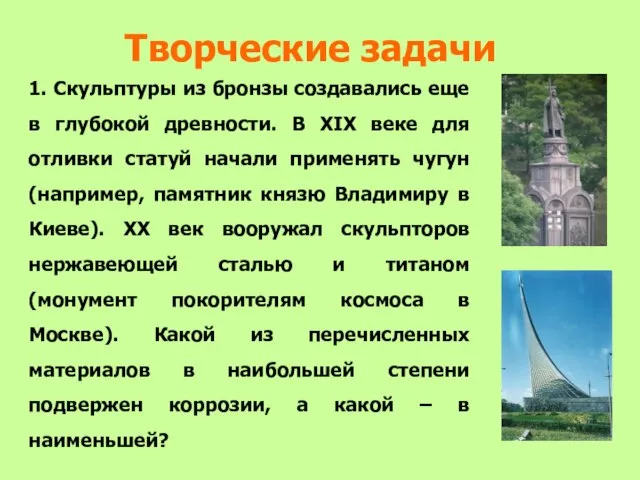 Творческие задачи

1. Скульптуры из бронзы создавались еще в глубокой древности. В XIX веке для отливки статуй начали применять чугун (например, памятник князю Владимиру в Киеве). XX век вооружал скульпторов нержавеющей сталью и титаном (монумент покорителям космоса в Москве). Какой из перечисленных материалов в наибольшей степени подвержен коррозии, а какой – в наименьшей?